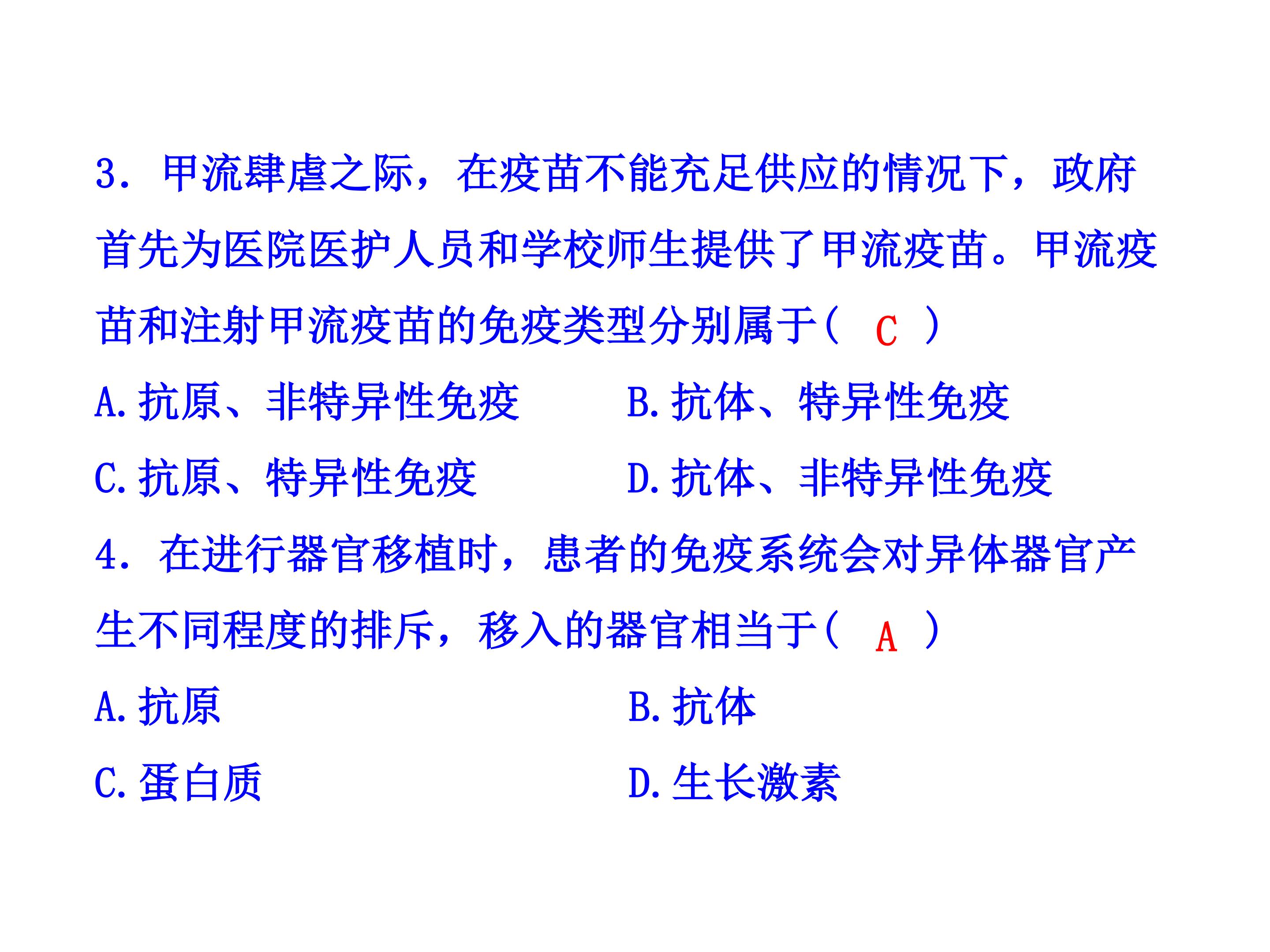 3．甲流肆虐之际，在疫苗不能充足供应的情况下，政府首先为医院医护人员和学校师生提供了甲流疫苗。甲流疫苗和注射甲流疫苗的免疫类型分别属于( C )

A.抗原、非特异性免疫 B.抗体、特异性免疫

C.抗原、特异性免疫 D.抗体、非特异性免疫

4．在进行器官移植时，患者的免疫系统会对异体器官产生不同程度的排斥，移入的器官相当于( A )

A.抗原 B.抗体

C.蛋白质 D.生长激素